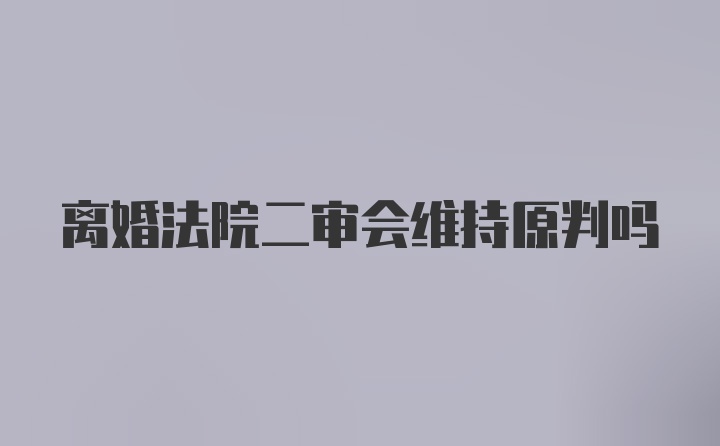 离婚法院二审会维持原判吗